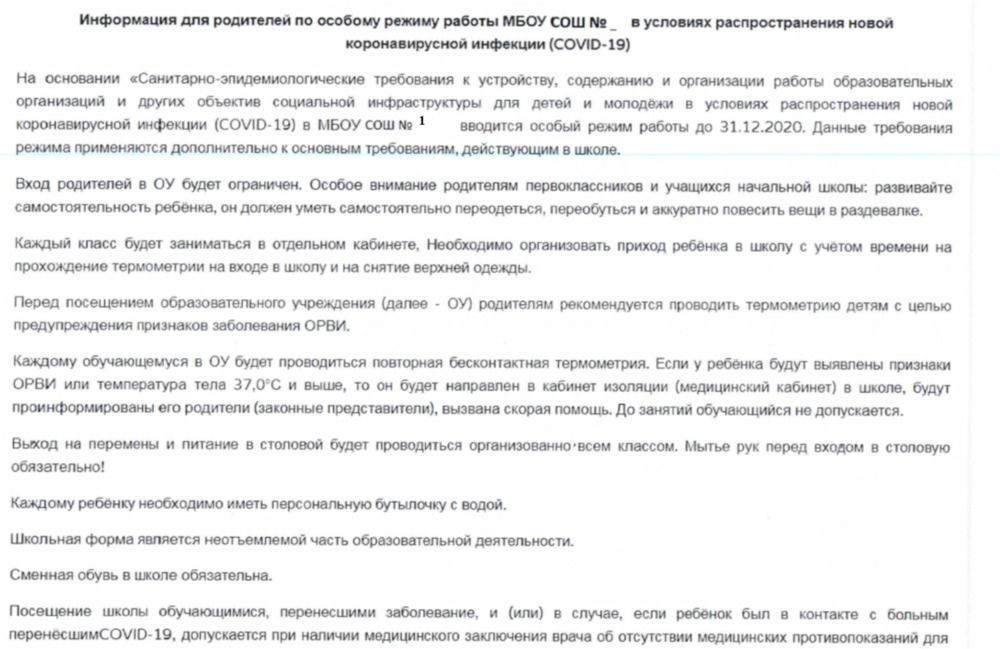 Информация для родителей по особому режиму работы МБОУ СОШ № _ в условиях распространения новой коронавирусной инфекции (COVID-19)

На основании «Санитарно-эпидемиологические требования к устройству, содержанию и организации работы образовательных организаций и других объектив социальной инфраструктуры для детей и молодёжи в условиях распространения новой коронавирусной инфекции (COVID-19) в МБОУ СОШ № 1 вводится особый режим работы до 31.12.2020. Данные требования режима применяются дополнительно к основным требованиям, действующим в школе.

Вход родителей в ОУ будет ограничен. Особое внимание родителям первоклассников и учащихся начальной школы: развивайте самостоятельность ребёнка, он должен уметь самостоятельно переодеться, переобуться и аккуратно повесить вещи в раздевалке.

Каждый класс будет заниматься в отдельном кабинете, Необходимо организовать приход ребёнка в школу с учётом времени на прохождение термометрии на входе в школу и на снятие верхней одежды.

Перед посещением образовательного учреждения (далее - ОУ) родителям рекомендуется проводить термометрию детям с целью предупреждения признаков заболевания ОРВИ.

Каждому обучающемуся в ОУ будет проводиться повторная бесконтактная термометрия. Если у ребёнка будут выявлены признаки ОРВИ или температура тела 37,0°С и выше, то он будет направлен в кабинет изоляции (медицинский кабинет) в школе, будут проинформированы его родители (законные представители), вызвана скорая помощь. До занятий обучающийся не допускается.

Выход на перемены и питание в столовой будет проводиться организованно·всем классом. Мытье рук перед входом в столовую обязательно!

Каждому ребёнку необходимо иметь персональную бутылочку с водой.

Школьная форма является неотъемлемой часть образовательной деятельности.

Сменная обувь в школе обязательна.

Посещение школы обучающимися, перенесшими заболевание, и (или) в случае, если ребёнок был в контакте с больным перенёсшимCOVID-19, допускается при наличии медицинского заключения врача об отсутствии медицинских противопоказаний для